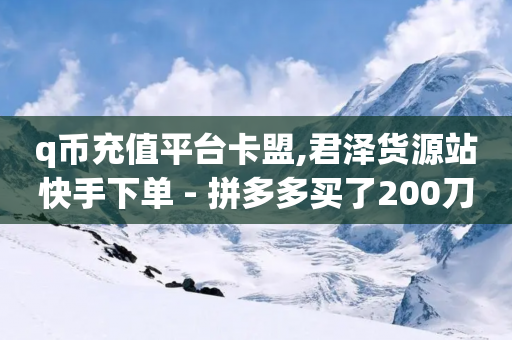 q币充值平台卡盟,君泽货源站快手下单 - 拼多多买了200刀